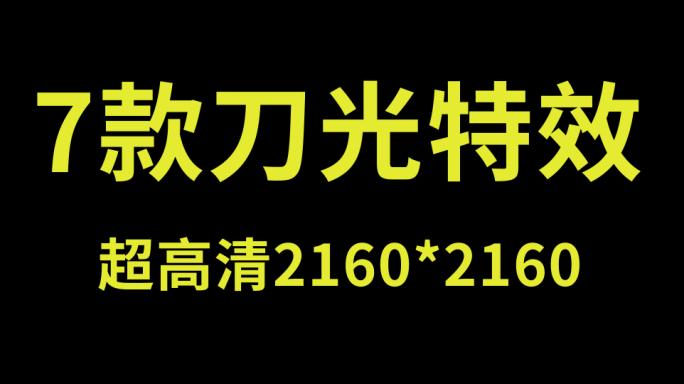 7款刀光特效

超高清2160*2160